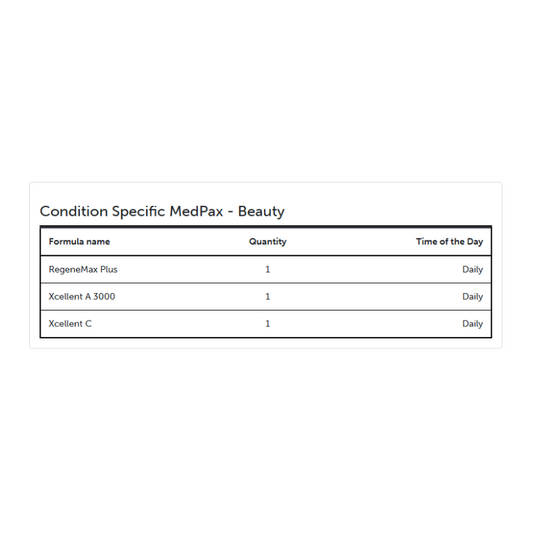 Condition Specific MedPax - Beauty

| Formula name | Quantity | Time of the Day |
|---|---|---|
| RegeneMax Plus | 1 | Daily |
| Xcellent A 3000 | 1 | Daily |
| Xcellent C | 1 | Daily |